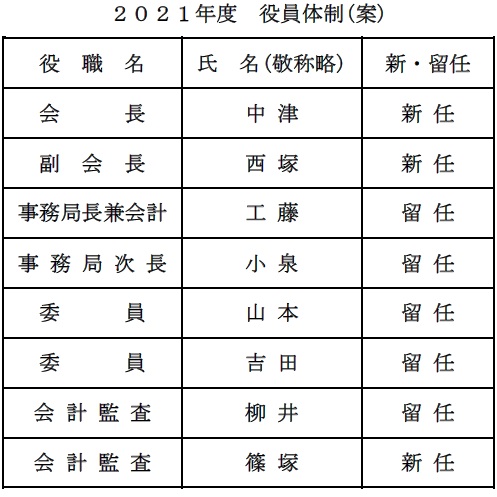 ２０２１年度　役員体制(案)

| 役　職　名 | 氏　名(敬称略) | 新・留任 |
|---|---|---|
| 会　　長 | 中 津 | 新 任 |
| 副 会 長 | 西 塚 | 新 任 |
| 事務局長兼会計 | 工 藤 | 留 任 |
| 事 務 局 次 長 | 小 泉 | 留 任 |
| 委　　員 | 山 本 | 留 任 |
| 委　　員 | 吉 田 | 留 任 |
| 会 計 監 査 | 柳 井 | 留 任 |
| 会 計 監 査 | 篠 塚 | 新 任 |